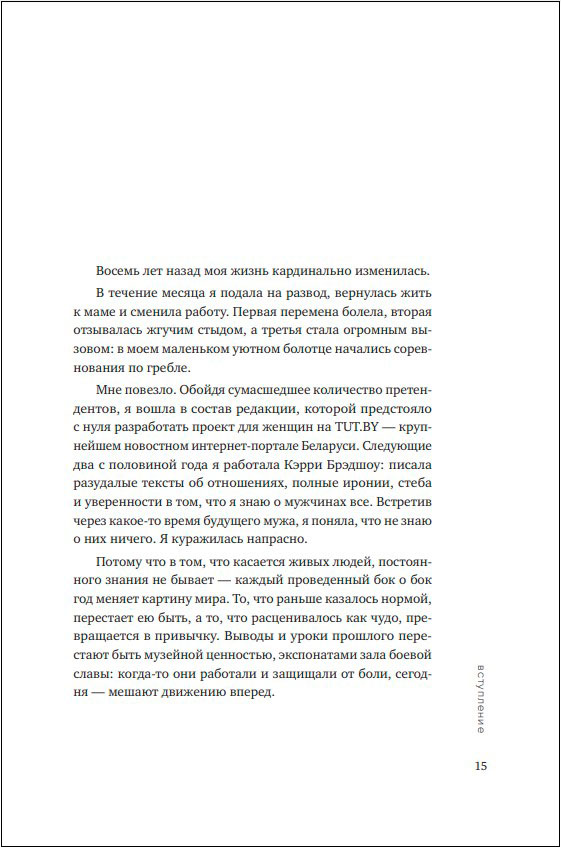 Восемь лет назад моя жизнь кардинально изменилась.

В течение месяца я подала на развод, вернулась жить к маме и сменила работу. Первая перемена болела, вторая отзывалась жгучим стыдом, а третья стала огромным вызовом: в моем маленьком уютном болотце начались соревнования по гребле.

Мне повезло. Обойдя сумасшедшее количество претендентов, я вошла в состав редакции, которой предстояло с нуля разработать проект для женщин на TUT.BY — крупнейшем новостном интернет-портале Беларуси. Следующие два с половиной года я работала Кэрри Брэдшоу: писала разудалые тексты об отношениях, полные иронии, стеба и уверенности в том, что я знаю о мужчинах все. Встретив через какое-то время будущего мужа, я поняла, что не знаю о них ничего. Я куражилась напрасно.

Потому что в том, что касается живых людей, постоянного знания не бывает — каждый проведенный бок о бок год меняет картину мира. То, что раньше казалось нормой, перестает ею быть, а то, что расценивалось как чудо, превращается в привычку. Выводы и уроки прошлого перестают быть музейной ценностью, экспонатами зала боевой славы: когда-то они работали и защищали от боли, сегодня — мешают движению вперед.

вступление

15